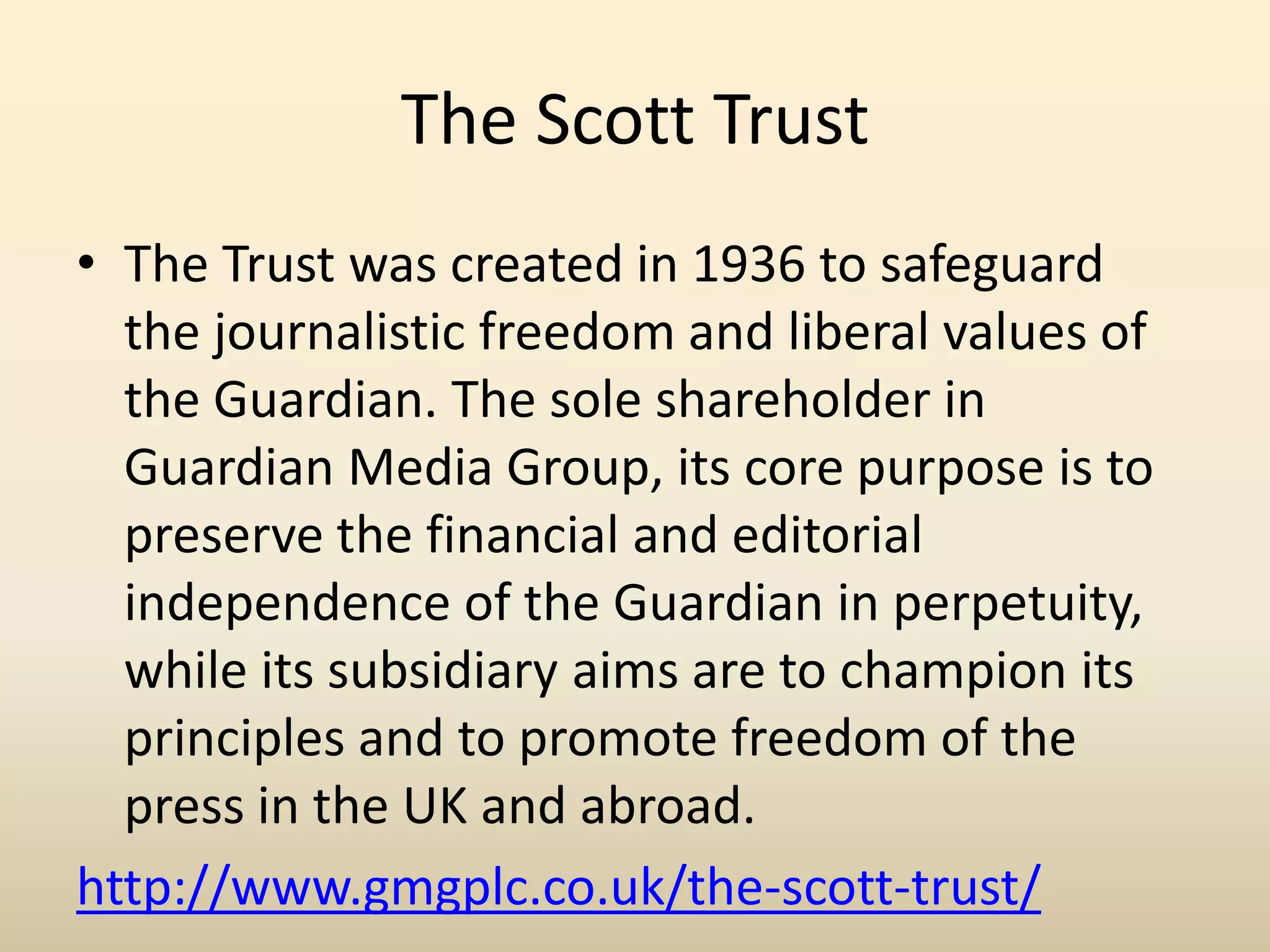 The Scott Trust

• The Trust was created in 1936 to safeguard the journalistic freedom and liberal values of the Guardian. The sole shareholder in Guardian Media Group, its core purpose is to preserve the financial and editorial independence of the Guardian in perpetuity, while its subsidiary aims are to champion its principles and to promote freedom of the press in the UK and abroad.

http://www.gmgplc.co.uk/the-scott-trust/